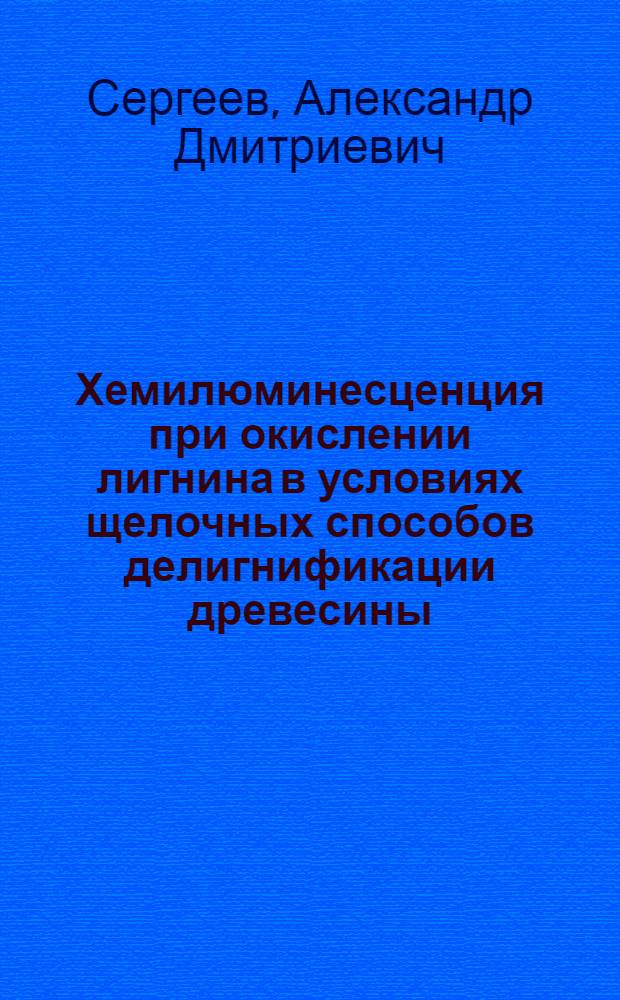 Сергеев, Александр Дмитриевич

Хемилюминесценция при окислении лигнина в условиях щелочных способов делигнификации древесины